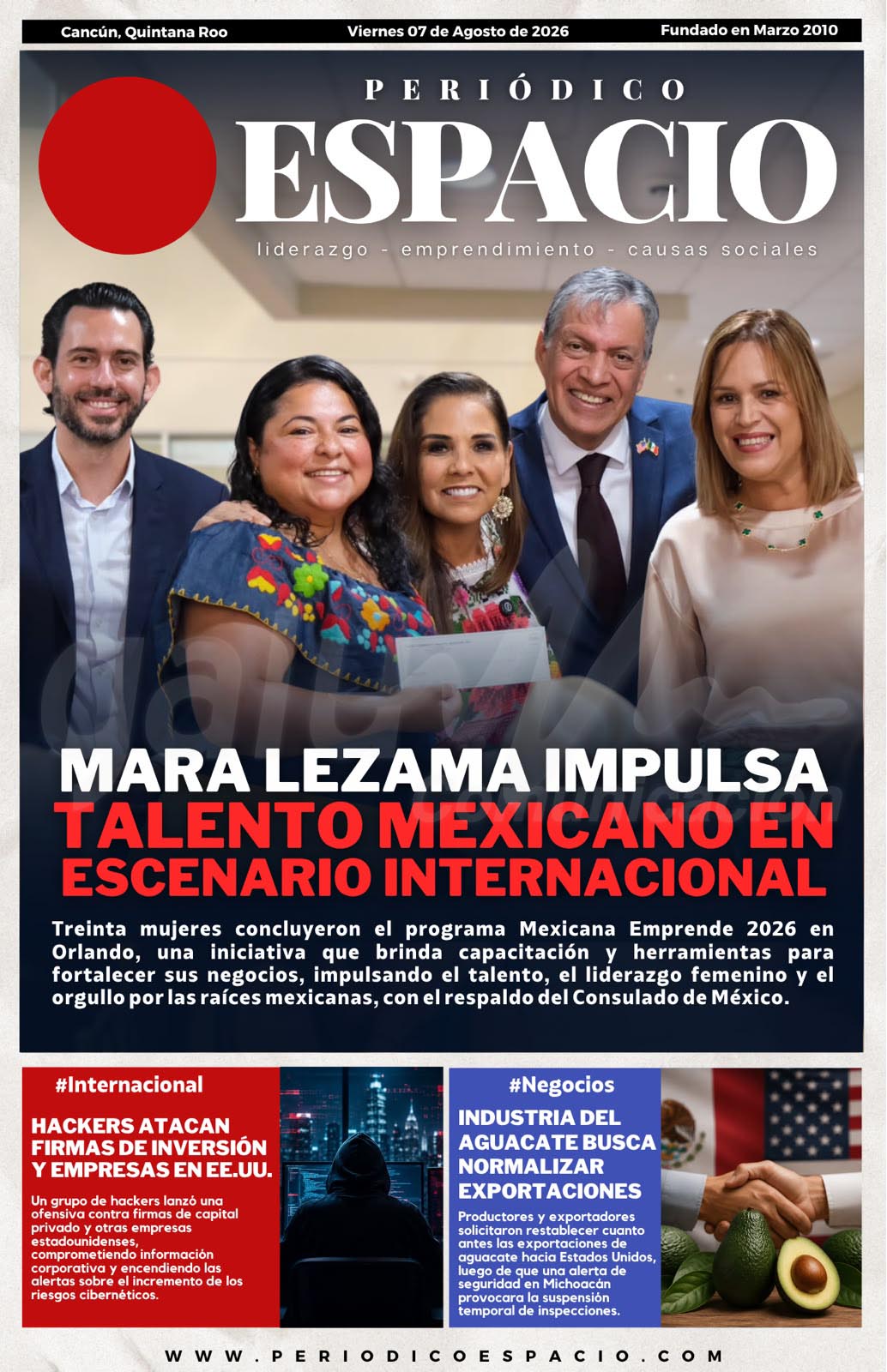 Cancún, Quintana Roo
Viernes 07 de Agosto de 2026
Fundado en Marzo 2010

PERIÓDICO
ESPACIO
liderazgo - emprendimiento - causas sociales

MARA LEZAMA IMPULSA
TALENTO MEXICANO EN
ESCENARIO INTERNACIONAL

Treinta mujeres concluyeron el programa Mexicana Emprende 2026 en Orlando, una iniciativa que brinda capacitación y herramientas para fortalecer sus negocios, impulsando el talento, el liderazgo femenino y el orgullo por las raíces mexicanas, con el respaldo del Consulado de México.

#Internacional

HACKERS ATACAN FIRMAS DE INVERSIÓN Y EMPRESAS EN EE.UU.

Un grupo de hackers lanzó una ofensiva contra firmas de capital privado y otras empresas estadounidenses, comprometiendo información corporativa y encendiendo las alertas sobre el incremento de los riesgos cibernéticos.

#Negocios

INDUSTRIA DEL AGUACATE BUSCA NORMALIZAR EXPORTACIONES

Productores y exportadores solicitaron restablecer cuanto antes las exportaciones de aguacate hacia Estados Unidos, luego de que una alerta de seguridad en Michoacán provocara la suspensión temporal de inspecciones.

WWW.PERIODICOESPACIO.COM